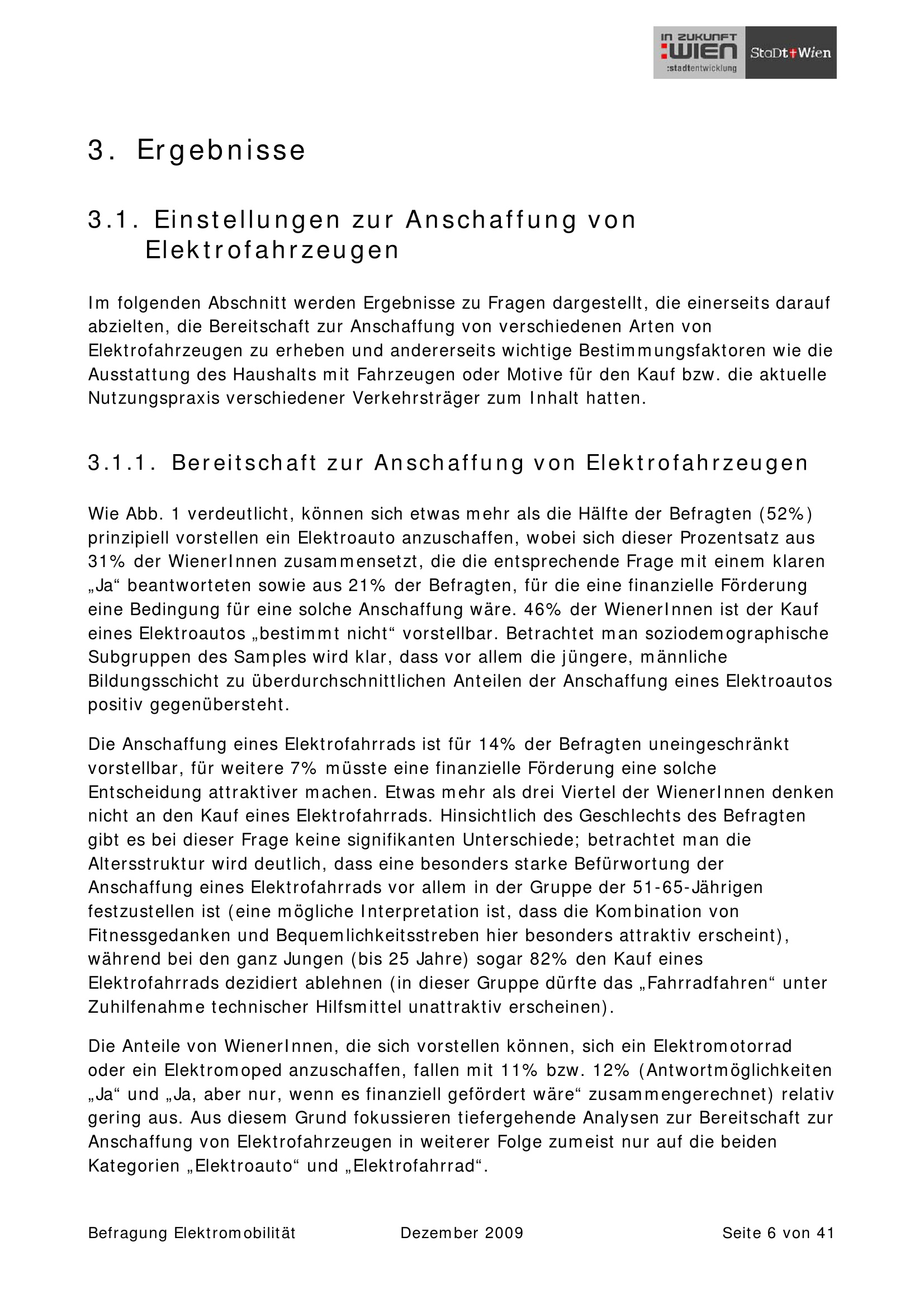 IN ZUKUNFT :WIEN :stadtentwicklung StaDt Wien

3. Ergebnisse

3.1. Einstellungen zur Anschaffung von Elektrofahrzeugen

Im folgenden Abschnitt werden Ergebnisse zu Fragen dargestellt, die einerseits darauf abzielten, die Bereitschaft zur Anschaffung von verschiedenen Arten von Elektrofahrzeugen zu erheben und andererseits wichtige Bestimmungsfaktoren wie die Ausstattung des Haushalts mit Fahrzeugen oder Motive für den Kauf bzw. die aktuelle Nutzungspraxis verschiedener Verkehrsträger zum Inhalt hatten.

3.1.1. Bereitschaft zur Anschaffung von Elektrofahrzeugen

Wie Abb. 1 verdeutlicht, können sich etwas mehr als die Hälfte der Befragten (52%) prinzipiell vorstellen ein Elektroauto anzuschaffen, wobei sich dieser Prozentsatz aus 31% der WienerInnen zusammensetzt, die die entsprechende Frage mit einem klaren „Ja“ beantworteten sowie aus 21% der Befragten, für die eine finanzielle Förderung eine Bedingung für eine solche Anschaffung wäre. 46% der WienerInnen ist der Kauf eines Elektroautos „bestimmt nicht“ vorstellbar. Betrachtet man soziodemographische Subgruppen des Samples wird klar, dass vor allem die jüngere, männliche Bildungsschicht zu überdurchschnittlichen Anteilen der Anschaffung eines Elektroautos positiv gegenübersteht.

Die Anschaffung eines Elektrofahrrads ist für 14% der Befragten uneingeschränkt vorstellbar, für weitere 7% müsste eine finanzielle Förderung eine solche Entscheidung attraktiver machen. Etwas mehr als drei Viertel der WienerInnen denken nicht an den Kauf eines Elektrofahrrads. Hinsichtlich des Geschlechts des Befragten gibt es bei dieser Frage keine signifikanten Unterschiede; betrachtet man die Altersstruktur wird deutlich, dass eine besonders starke Befürwortung der Anschaffung eines Elektrofahrrads vor allem in der Gruppe der 51-65-Jährigen festzustellen ist (eine mögliche Interpretation ist, dass die Kombination von Fitnessgedanken und Bequemlichkeitsstreben hier besonders attraktiv erscheint), während bei den ganz Jungen (bis 25 Jahre) sogar 82% den Kauf eines Elektrofahrrads dezidiert ablehnen (in dieser Gruppe dürfte das „Fahrradfahren“ unter Zuhilfenahme technischer Hilfsmittel unattraktiv erscheinen).

Die Anteile von WienerInnen, die sich vorstellen können, sich ein Elektromotorrad oder ein Elektromoped anzuschaffen, fallen mit 11% bzw. 12% (Antwortmöglichkeiten „Ja“ und „Ja, aber nur, wenn es finanziell gefördert wäre“ zusammengerechnet) relativ gering aus. Aus diesem Grund fokussieren tiefergehende Analysen zur Bereitschaft zur Anschaffung von Elektrofahrzeugen in weiterer Folge zumeist nur auf die beiden Kategorien „Elektroauto“ und „Elektrofahrrad“.

Befragung Elektromobilität Dezember 2009 Seite 6 von 41